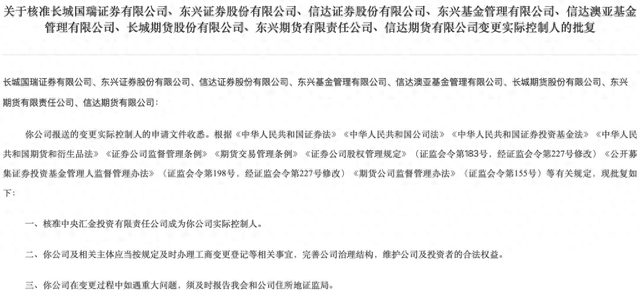 关于核准长城国瑞证券有限公司、东兴证券股份有限公司、信达证券股份有限公司、东兴基金管理有限公司、信达澳亚基金管理有限公司、长城期货股份有限公司、东兴期货有限责任公司、信达期货有限公司变更实际控制人的批复

长城国瑞证券有限公司、东兴证券股份有限公司、信达证券股份有限公司、东兴基金管理有限公司、信达澳亚基金管理有限公司、长城期货股份有限公司、东兴期货有限责任公司、信达期货有限公司：

你公司报送的变更实际控制人的申请文件收悉。根据《中华人民共和国证券法》《中华人民共和国公司法》《中华人民共和国证券投资基金法》《中华人民共和国期货和衍生品法》《证券公司监督管理条例》《期货交易管理条例》《证券公司股权管理规定》（证监会令第183号，经证监会令第227号修改）《公开募集证券投资基金管理人监督管理办法》（证监会令第198号，经证监会令第227号修改）《期货公司监督管理办法》（证监会令第155号）等有关规定，现批复如下：

一、核准中央汇金投资有限责任公司成为你公司实际控制人。

二、你公司及相关主体应当按规定及时办理工商变更登记等相关事宜，完善公司治理结构，维护公司及投资者的合法权益。

三、你公司在变更过程中如遇重大问题，须及时报告我会和公司住所地证监局。